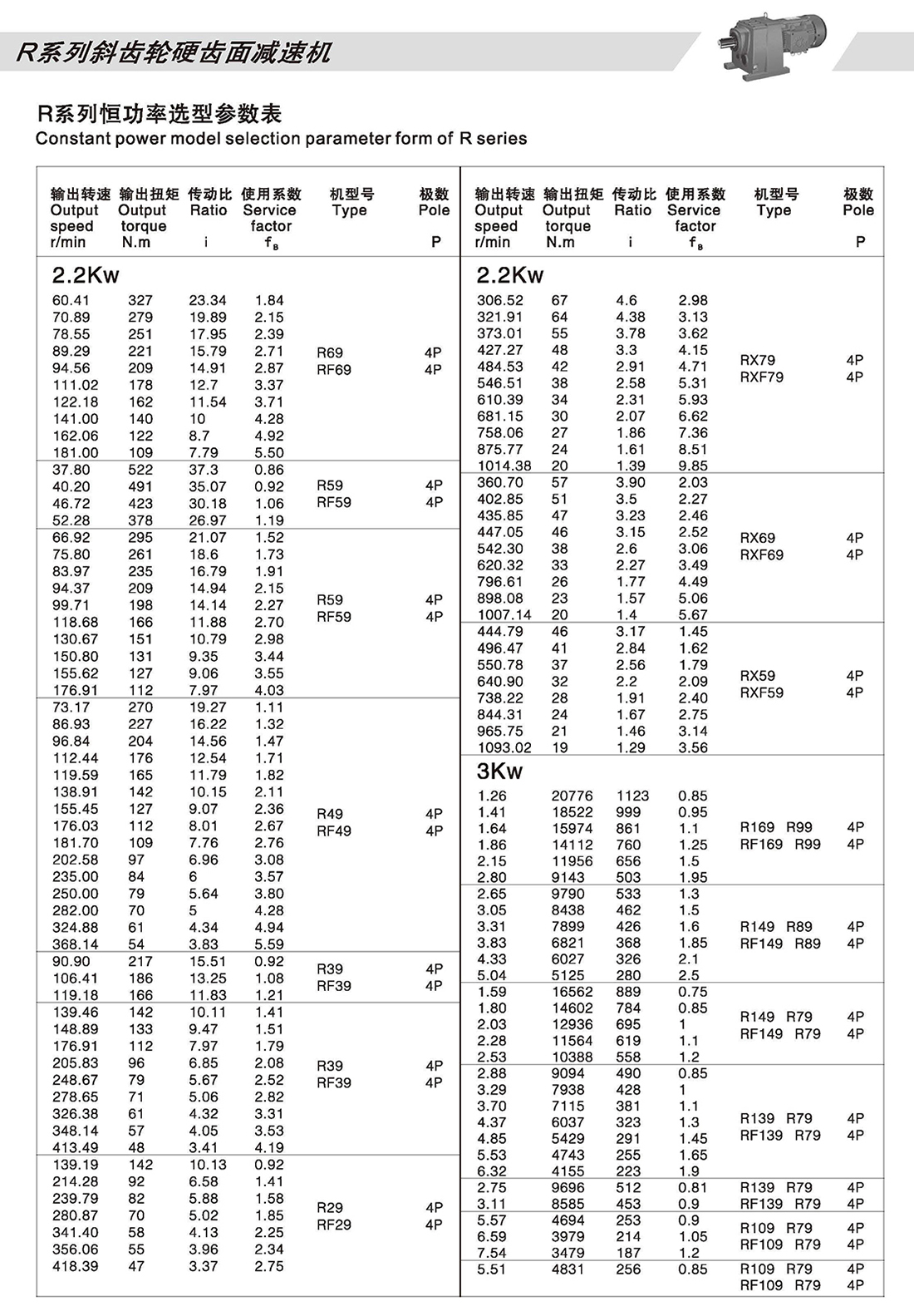 R系列斜齿轮硬齿面减速机

R系列恒功率选型参数表
Constant power model selection parameter form of R series

| 输出转速 Output speed r/min | 输出扭矩 Output torque N.m | 传动比 Ratio i | 使用系数 Service factor $f_B$ | 机型号 Type | 极数 Pole P |
|---|---|---|---|---|---|
| 2.2Kw | | | | | |
| 60.41 | 327 | 23.34 | 1.84 | R69 RF69 | 4P 4P |
| 70.89 | 279 | 19.89 | 2.15 | | |
| 78.55 | 251 | 17.95 | 2.39 | | |
| 89.29 | 221 | 15.79 | 2.71 | | |
| 94.56 | 209 | 14.91 | 2.87 | | |
| 111.02 | 178 | 12.7 | 3.37 | | |
| 122.18 | 162 | 11.54 | 3.71 | | |
| 141.00 | 140 | 10 | 4.28 | | |
| 162.06 | 122 | 8.7 | 4.92 | | |
| 181.00 | 109 | 7.79 | 5.50 | | |
| 37.80 | 522 | 37.3 | 0.86 | R59 RF59 | 4P 4P |
| 40.20 | 491 | 35.07 | 0.92 | | |
| 46.72 | 423 | 30.18 | 1.06 | | |
| 52.28 | 378 | 26.97 | 1.19 | | |
| 66.92 | 295 | 21.07 | 1.52 | R59 RF59 | 4P 4P |
| 75.80 | 261 | 18.6 | 1.73 | | |
| 83.97 | 235 | 16.79 | 1.91 | | |
| 94.37 | 209 | 14.94 | 2.15 | | |
| 99.71 | 198 | 14.14 | 2.27 | | |
| 118.68 | 166 | 11.88 | 2.70 | | |
| 130.67 | 151 | 10.79 | 2.98 | | |
| 150.80 | 131 | 9.35 | 3.44 | | |
| 155.62 | 127 | 9.06 | 3.55 | | |
| 176.91 | 112 | 7.97 | 4.03 | | |
| 73.17 | 270 | 19.27 | 1.11 | R49 RF49 | 4P 4P |
| 86.93 | 227 | 16.22 | 1.32 | | |
| 96.84 | 204 | 14.56 | 1.47 | | |
| 112.44 | 176 | 12.54 | 1.71 | | |
| 119.59 | 165 | 11.79 | 1.82 | | |
| 138.91 | 142 | 10.15 | 2.11 | | |
| 155.45 | 127 | 9.07 | 2.36 | | |
| 176.03 | 112 | 8.01 | 2.67 | | |
| 181.70 | 109 | 7.76 | 2.76 | | |
| 202.58 | 97 | 6.96 | 3.08 | | |
| 235.00 | 84 | 6 | 3.57 | | |
| 250.00 | 79 | 5.64 | 3.80 | | |
| 282.00 | 70 | 5 | 4.28 | | |
| 324.88 | 61 | 4.34 | 4.94 | | |
| 368.14 | 54 | 3.83 | 5.59 | | |
| 90.90 | 217 | 15.51 | 0.92 | R39 RF39 | 4P 4P |
| 106.41 | 186 | 13.25 | 1.08 | | |
| 119.18 | 166 | 11.83 | 1.21 | | |
| 139.46 | 142 | 10.11 | 1.41 | R39 RF39 | 4P 4P |
| 148.89 | 133 | 9.47 | 1.51 | | |
| 176.91 | 112 | 7.97 | 1.79 | | |
| 205.83 | 96 | 6.85 | 2.08 | | |
| 248.67 | 79 | 5.67 | 2.52 | | |
| 278.65 | 71 | 5.06 | 2.82 | | |
| 326.38 | 61 | 4.32 | 3.31 | | |
| 348.14 | 57 | 4.05 | 3.53 | | |
| 413.49 | 48 | 3.41 | 4.19 | | |
| 139.19 | 142 | 10.13 | 0.92 | R29 RF29 | 4P 4P |
| 214.28 | 92 | 6.58 | 1.41 | | |
| 239.79 | 82 | 5.88 | 1.58 | | |
| 280.87 | 70 | 5.02 | 1.85 | | |
| 341.40 | 58 | 4.13 | 2.25 | | |
| 356.06 | 55 | 3.96 | 2.34 | | |
| 418.39 | 47 | 3.37 | 2.75 | | |

| 输出转速 Output speed r/min | 输出扭矩 Output torque N.m | 传动比 Ratio i | 使用系数 Service factor $f_B$ | 机型号 Type | 极数 Pole P |
|---|---|---|---|---|---|
| 2.2Kw | | | | | |
| 306.52 | 67 | 4.6 | 2.98 | RX79 RXF79 | 4P 4P |
| 321.91 | 64 | 4.38 | 3.13 | | |
| 373.01 | 55 | 3.78 | 3.62 | | |
| 427.27 | 48 | 3.3 | 4.15 | | |
| 484.53 | 42 | 2.91 | 4.71 | | |
| 546.51 | 38 | 2.58 | 5.31 | | |
| 610.39 | 34 | 2.31 | 5.93 | | |
| 681.15 | 30 | 2.07 | 6.62 | | |
| 758.06 | 27 | 1.86 | 7.36 | | |
| 875.77 | 24 | 1.61 | 8.51 | | |
| 1014.38 | 20 | 1.39 | 9.85 | | |
| 360.70 | 57 | 3.90 | 2.03 | RX69 RXF69 | 4P 4P |
| 402.85 | 51 | 3.5 | 2.27 | | |
| 435.85 | 47 | 3.23 | 2.46 | | |
| 447.05 | 46 | 3.15 | 2.52 | | |
| 542.30 | 38 | 2.6 | 3.06 | | |
| 620.32 | 33 | 2.27 | 3.49 | | |
| 796.61 | 26 | 1.77 | 4.49 | | |
| 898.08 | 23 | 1.57 | 5.06 | | |
| 1007.14 | 20 | 1.4 | 5.67 | | |
| 444.79 | 46 | 3.17 | 1.45 | RX59 RXF59 | 4P 4P |
| 496.47 | 41 | 2.84 | 1.62 | | |
| 550.78 | 37 | 2.56 | 1.79 | | |
| 640.90 | 32 | 2.2 | 2.09 | | |
| 738.22 | 28 | 1.91 | 2.40 | | |
| 844.31 | 24 | 1.67 | 2.75 | | |
| 965.75 | 21 | 1.46 | 3.14 | | |
| 1093.02 | 19 | 1.29 | 3.56 | | |
| 3Kw | | | | | |
| 1.26 | 20776 | 1123 | 0.85 | R169 R99 RF169 R99 | 4P 4P |
| 1.41 | 18522 | 999 | 0.95 | | |
| 1.64 | 15974 | 861 | 1.1 | | |
| 1.86 | 14112 | 760 | 1.25 | | |
| 2.15 | 11956 | 656 | 1.5 | | |
| 2.80 | 9143 | 503 | 1.95 | | |
| 2.65 | 9790 | 533 | 1.3 | R149 R89 RF149 R89 | 4P 4P |
| 3.05 | 8438 | 462 | 1.5 | | |
| 3.31 | 7899 | 426 | 1.6 | | |
| 3.83 | 6821 | 368 | 1.85 | | |
| 4.33 | 6027 | 326 | 2.1 | | |
| 5.04 | 5125 | 280 | 2.5 | | |
| 1.59 | 16562 | 889 | 0.75 | R149 R79 RF149 R79 | 4P 4P |
| 1.80 | 14602 | 784 | 0.85 | | |
| 2.03 | 12936 | 695 | 1 | | |
| 2.28 | 11564 | 619 | 1.1 | | |
| 2.53 | 10388 | 558 | 1.2 | | |
| 2.88 | 9094 | 490 | 0.85 | R139 R79 RF139 R79 | 4P 4P |
| 3.29 | 7938 | 428 | 1 | | |
| 3.70 | 7115 | 381 | 1.1 | | |
| 4.37 | 6037 | 323 | 1.3 | | |
| 4.85 | 5429 | 291 | 1.45 | | |
| 5.53 | 4743 | 255 | 1.65 | | |
| 6.32 | 4155 | 223 | 1.9 | | |
| 2.75 | 9696 | 512 | 0.81 | R139 R79 RF139 R79 | 4P 4P |
| 3.11 | 8585 | 453 | 0.9 | | |
| 5.57 | 4694 | 253 | 0.9 | R109 R79 RF109 R79 | 4P 4P |
| 6.59 | 3979 | 214 | 1.05 | | |
| 7.54 | 3479 | 187 | 1.2 | | |
| 5.51 | 4831 | 256 | 0.85 | R109 R79 RF109 R79 | 4P 4P |